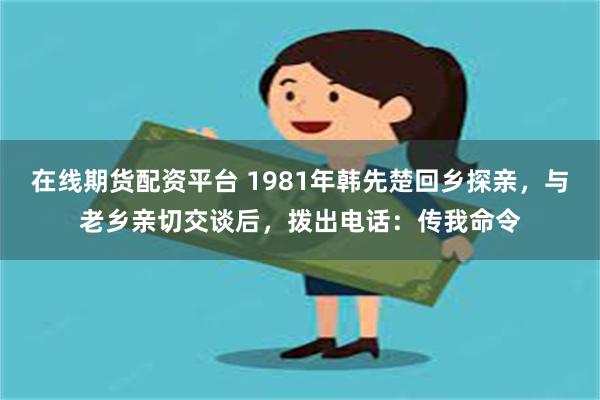 在线期货配资平台 1981年韩先楚回乡探亲，与老乡亲切交谈后，拨出电话：传我命令